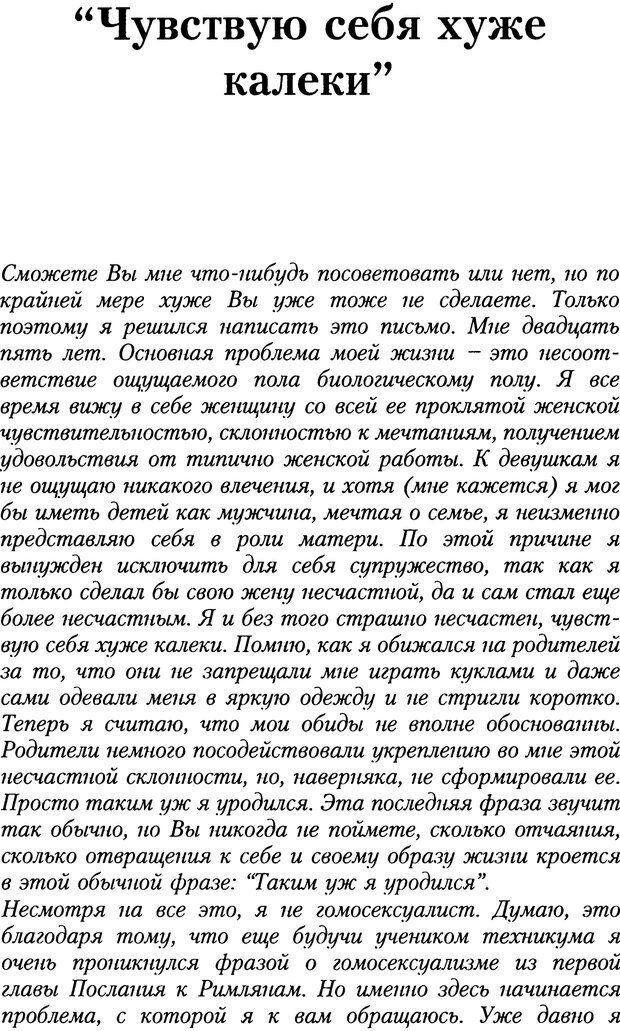 “Чувствую себя хуже калеки”

Сможете Вы мне что-нибудь посоветовать или нет, но по крайней мере хуже Вы уже тоже не сделаете. Только поэтому я решился написать это письмо. Мне двадцать пять лет. Основная проблема моей жизни – это несоответствие ощущаемого пола биологическому полу. Я все время вижу в себе женщину со всей ее проклятой женской чувствительностью, склонностью к мечтаниям, получением удовольствия от типично женской работы. К девушкам я не ощущаю никакого влечения, и хотя (мне кажется) я мог бы иметь детей как мужчина, мечтая о семье, я неизменно представляю себя в роли матери. По этой причине я вынужден исключить для себя супружество, так как я только сделал бы свою жену несчастной, да и сам стал еще более несчастным. Я и без того страшно несчастен, чувствую себя хуже калеки. Помню, как я обижался на родителей за то, что они не запрещали мне играть куклами и даже сами одевали меня в яркую одежду и не стригли коротко. Теперь я считаю, что мои обиды не вполне обоснованны. Родители немного посодействовали укреплению во мне этой несчастной склонности, но, наверняка, не сформировали ее. Просто таким уж я уродился. Эта последняя фраза звучит так обычно, но Вы никогда не поймете, сколько отчаяния, сколько отвращения к себе и своему образу жизни кроется в этой обычной фразе: “Таким уж я уродился”.
Несмотря на все это, я не гомосексуалист. Думаю, это благодаря тому, что еще будучи учеником техникума я очень проникнулся фразой о гомосексуализме из первой главы Послания к Римлянам. Но именно здесь начинается проблема, с которой я к вам обращаюсь. Уже давно я